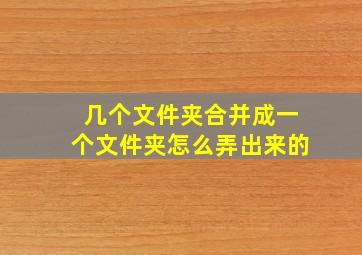 几个文件夹合并成一个文件夹怎么弄出来的